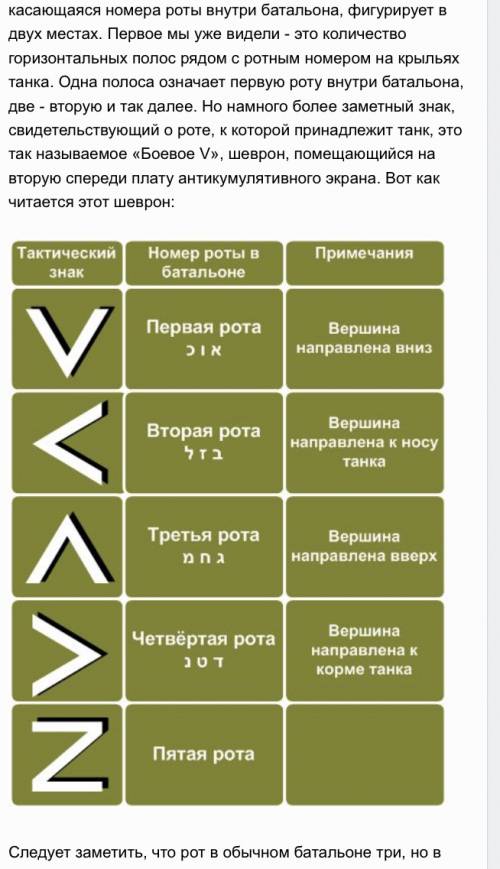 касающаяся номера роты внутри батальона, фигурирует в двух местах. Первое мы уже видели - это количество горизонтальных полос рядом с ротным номером на крыльях танка. Одна полоса означает первую роту внутри батальона, две - вторую и так далее. Но намного более заметный знак, свидетельствующий о роте, к которой принадлежит танк, это так называемое «Боевое V», шеврон, помещающийся на вторую спереди плату антикумулятивного экрана. Вот как читается этот шеврон:

| Тактический знак | Номер роты в батальоне | Примечания |
|---|---|---|
| V | Первая рота אוכ | Вершина направлена вниз |
| < | Вторая рота בזל | Вершина направлена к носу танка |
| Λ | Третья рота גחמ | Вершина направлена вверх |
| > | Четвёртая рота דטנ | Вершина направлена к корме танка |
| Z | Пятая рота | |

Следует заметить, что рот в обычном батальоне три, но в